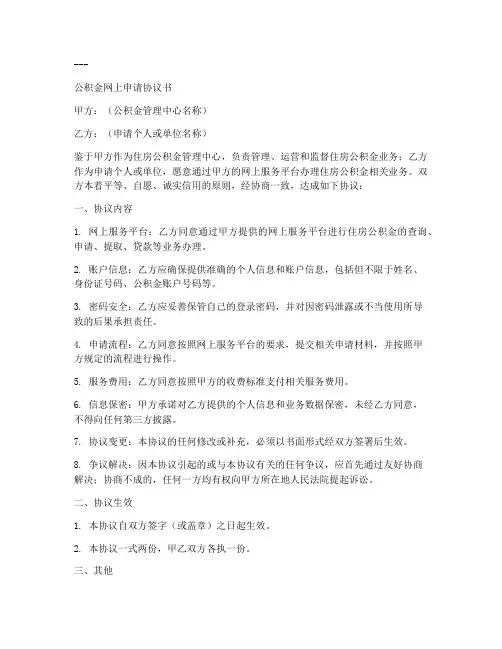 ---

公积金网上申请协议书

甲方：（公积金管理中心名称）

乙方：（申请个人或单位名称）

鉴于甲方作为住房公积金管理中心，负责管理、运营和监督住房公积金业务；乙方作为申请个人或单位，愿意通过甲方的网上服务平台办理住房公积金相关业务。双方本着平等、自愿、诚实信用的原则，经协商一致，达成如下协议：

一、协议内容

1. 网上服务平台：乙方同意通过甲方提供的网上服务平台进行住房公积金的查询、申请、提取、贷款等业务办理。

2. 账户信息：乙方应确保提供准确的个人信息和账户信息，包括但不限于姓名、身份证号码、公积金账户号码等。

3. 密码安全：乙方应妥善保管自己的登录密码，并对因密码泄露或不当使用所导致的后果承担责任。

4. 申请流程：乙方同意按照网上服务平台的要求，提交相关申请材料，并按照甲方规定的流程进行操作。

5. 服务费用：乙方同意按照甲方的收费标准支付相关服务费用。

6. 信息保密：甲方承诺对乙方提供的个人信息和业务数据保密，未经乙方同意，不得向任何第三方披露。

7. 协议变更：本协议的任何修改或补充，必须以书面形式经双方签署后生效。

8. 争议解决：因本协议引起的或与本协议有关的任何争议，应首先通过友好协商解决；协商不成的，任何一方均有权向甲方所在地人民法院提起诉讼。

二、协议生效

1. 本协议自双方签字（或盖章）之日起生效。

2. 本协议一式两份，甲乙双方各执一份。

三、其他